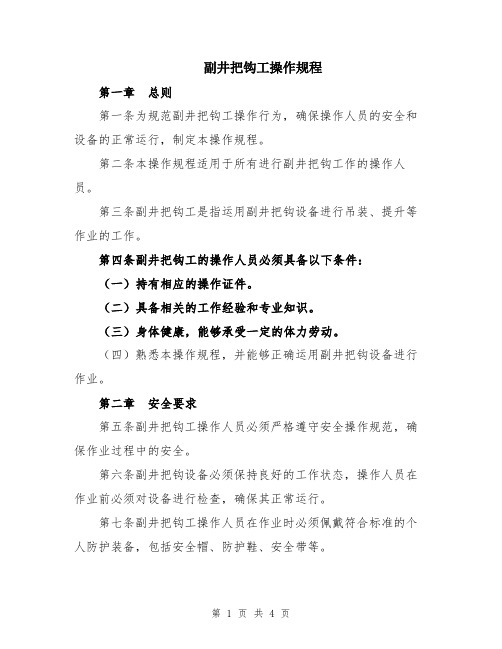 副井把钩工操作规程

第一章　总则

第一条为规范副井把钩工操作行为，确保操作人员的安全和设备的正常运行，制定本操作规程。

第二条本操作规程适用于所有进行副井把钩工作的操作人员。

第三条副井把钩工是指运用副井把钩设备进行吊装、提升等作业的工作。

第四条副井把钩工的操作人员必须具备以下条件：

（一）持有相应的操作证件。

（二）具备相关的工作经验和专业知识。

（三）身体健康，能够承受一定的体力劳动。

（四）熟悉本操作规程，并能够正确运用副井把钩设备进行作业。

第二章　安全要求

第五条副井把钩工操作人员必须严格遵守安全操作规范，确保作业过程中的安全。

第六条副井把钩设备必须保持良好的工作状态，操作人员在作业前必须对设备进行检查，确保其正常运行。

第七条副井把钩工操作人员在作业时必须佩戴符合标准的个人防护装备，包括安全帽、防护鞋、安全带等。

第 1 页 共 4 页